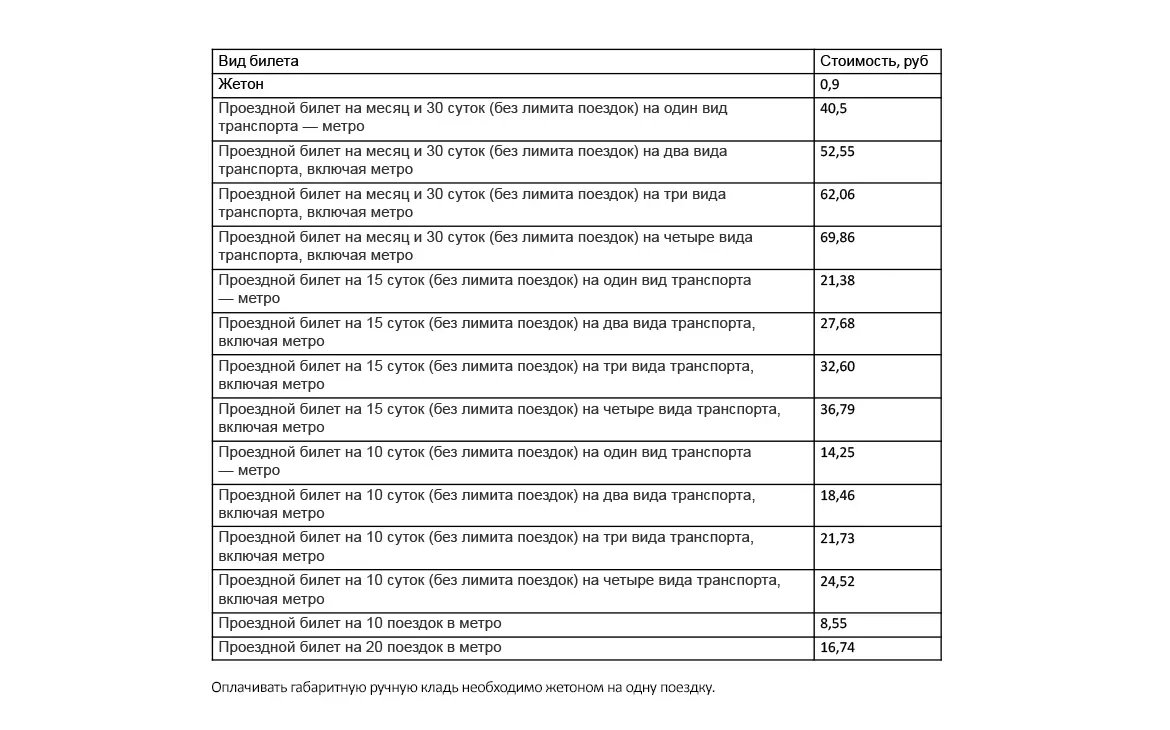 | Вид билета | Стоимость, руб |
|---|---|
| Жетон | 0,9 |
| Проездной билет на месяц и 30 суток (без лимита поездок) на один вид транспорта — метро | 40,5 |
| Проездной билет на месяц и 30 суток (без лимита поездок) на два вида транспорта, включая метро | 52,55 |
| Проездной билет на месяц и 30 суток (без лимита поездок) на три вида транспорта, включая метро | 62,06 |
| Проездной билет на месяц и 30 суток (без лимита поездок) на четыре вида транспорта, включая метро | 69,86 |
| Проездной билет на 15 суток (без лимита поездок) на один вид транспорта — метро | 21,38 |
| Проездной билет на 15 суток (без лимита поездок) на два вида транспорта, включая метро | 27,68 |
| Проездной билет на 15 суток (без лимита поездок) на три вида транспорта, включая метро | 32,60 |
| Проездной билет на 15 суток (без лимита поездок) на четыре вида транспорта, включая метро | 36,79 |
| Проездной билет на 10 суток (без лимита поездок) на один вид транспорта — метро | 14,25 |
| Проездной билет на 10 суток (без лимита поездок) на два вида транспорта, включая метро | 18,46 |
| Проездной билет на 10 суток (без лимита поездок) на три вида транспорта, включая метро | 21,73 |
| Проездной билет на 10 суток (без лимита поездок) на четыре вида транспорта, включая метро | 24,52 |
| Проездной билет на 10 поездок в метро | 8,55 |
| Проездной билет на 20 поездок в метро | 16,74 |

Оплачивать габаритную ручную кладь необходимо жетоном на одну поездку.